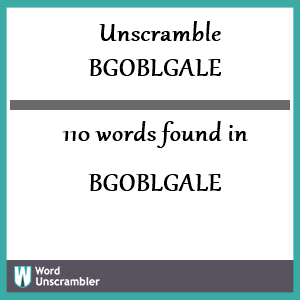 Unscramble BGOBLGALE

110 words found in

BGOBLGALE

W Word Unscrambler